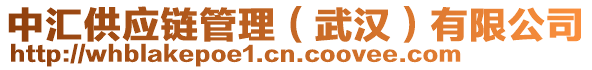 中汇供应链管理（武汉）有限公司
http://whblakepoe1.cn.coovee.com